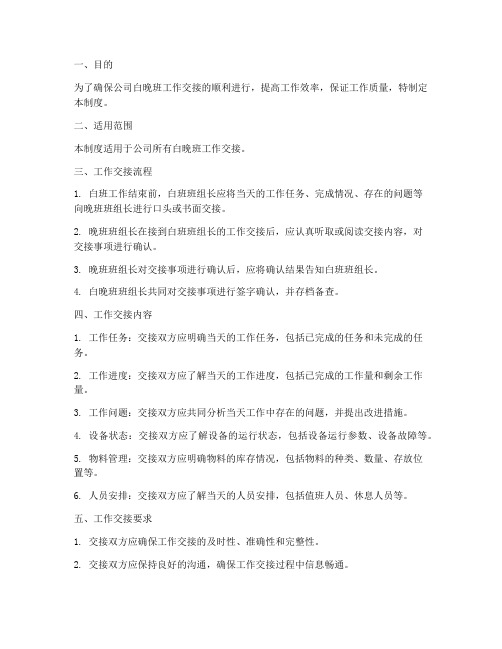 一、目的

为了确保公司白晚班工作交接的顺利进行，提高工作效率，保证工作质量，特制定本制度。

二、适用范围

本制度适用于公司所有白晚班工作交接。

三、工作交接流程

1. 白班工作结束前，白班班组长应将当天的工作任务、完成情况、存在的问题等向晚班班组长进行口头或书面交接。

2. 晚班班组长在接到白班班组长的工作交接后，应认真听取或阅读交接内容，对交接事项进行确认。

3. 晚班班组长对交接事项进行确认后，应将确认结果告知白班班组长。

4. 白晚班班组长共同对交接事项进行签字确认，并存档备查。

四、工作交接内容

1. 工作任务：交接双方应明确当天的工作任务，包括已完成的任务和未完成的任务。

2. 工作进度：交接双方应了解当天的工作进度，包括已完成的工作量和剩余工作量。

3. 工作问题：交接双方应共同分析当天工作中存在的问题，并提出改进措施。

4. 设备状态：交接双方应了解设备的运行状态，包括设备运行参数、设备故障等。

5. 物料管理：交接双方应明确物料的库存情况，包括物料的种类、数量、存放位置等。

6. 人员安排：交接双方应了解当天的人员安排，包括值班人员、休息人员等。

五、工作交接要求

1. 交接双方应确保工作交接的及时性、准确性和完整性。

2. 交接双方应保持良好的沟通，确保工作交接过程中信息畅通。